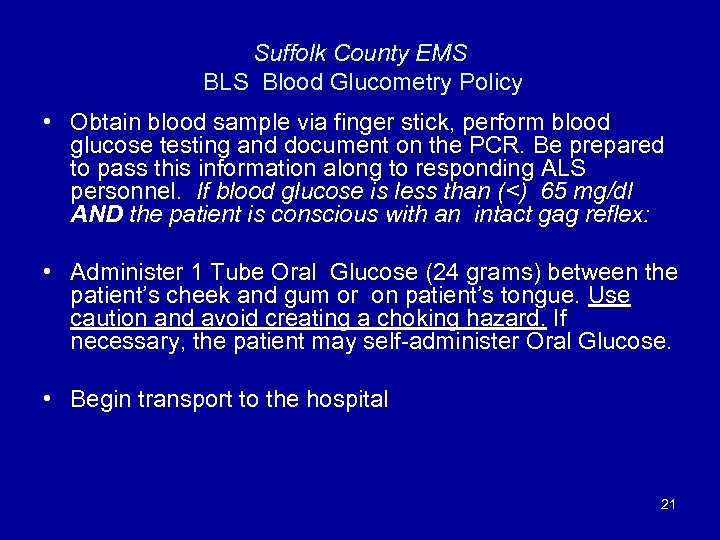 Suffolk County EMS
BLS Blood Glucometry Policy

• Obtain blood sample via finger stick, perform blood glucose testing and document on the PCR. Be prepared to pass this information along to responding ALS personnel. If blood glucose is less than (<) 65 mg/dl AND the patient is conscious with an intact gag reflex:

• Administer 1 Tube Oral Glucose (24 grams) between the patient's cheek and gum or on patient's tongue. Use caution and avoid creating a choking hazard. If necessary, the patient may self-administer Oral Glucose.

• Begin transport to the hospital

21